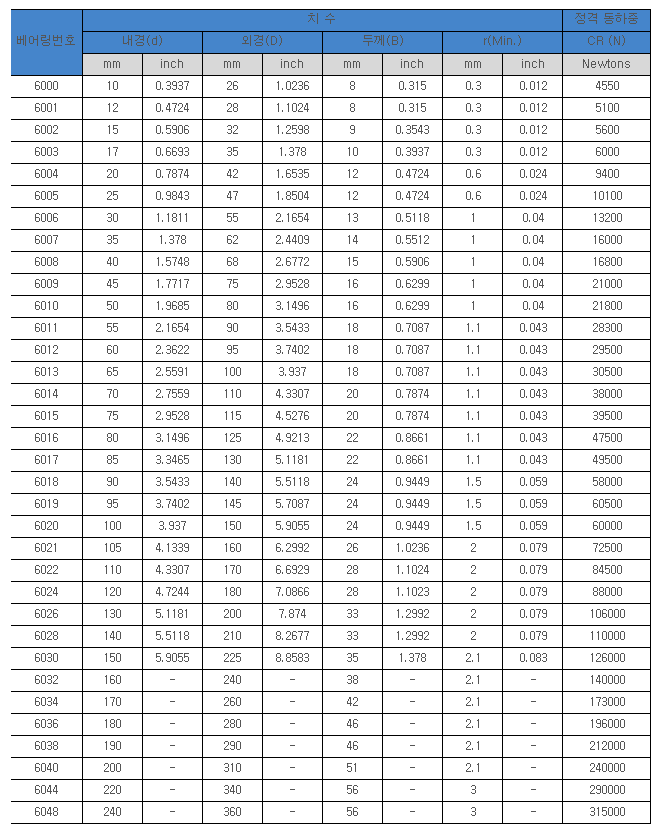 | 베어링번호 | 치 수 | | | | | | | | 정격 동하중 |
|---|---|---|---|---|---|---|---|---|---|
| | 내경(d) | | 외경(D) | | 두께(B) | | r(Min.) | | CR (N) |
| | mm | inch | mm | inch | mm | inch | mm | inch | Newtons |
| 6000 | 10 | 0.3937 | 26 | 1.0236 | 8 | 0.315 | 0.3 | 0.012 | 4550 |
| 6001 | 12 | 0.4724 | 28 | 1.1024 | 8 | 0.315 | 0.3 | 0.012 | 5100 |
| 6002 | 15 | 0.5906 | 32 | 1.2598 | 9 | 0.3543 | 0.3 | 0.012 | 5600 |
| 6003 | 17 | 0.6693 | 35 | 1.378 | 10 | 0.3937 | 0.3 | 0.012 | 6000 |
| 6004 | 20 | 0.7874 | 42 | 1.6535 | 12 | 0.4724 | 0.6 | 0.024 | 9400 |
| 6005 | 25 | 0.9843 | 47 | 1.8504 | 12 | 0.4724 | 0.6 | 0.024 | 10100 |
| 6006 | 30 | 1.1811 | 55 | 2.1654 | 13 | 0.5118 | 1 | 0.04 | 13200 |
| 6007 | 35 | 1.378 | 62 | 2.4409 | 14 | 0.5512 | 1 | 0.04 | 16000 |
| 6008 | 40 | 1.5748 | 68 | 2.6772 | 15 | 0.5906 | 1 | 0.04 | 16800 |
| 6009 | 45 | 1.7717 | 75 | 2.9528 | 16 | 0.6299 | 1 | 0.04 | 21000 |
| 6010 | 50 | 1.9685 | 80 | 3.1496 | 16 | 0.6299 | 1 | 0.04 | 21800 |
| 6011 | 55 | 2.1654 | 90 | 3.5433 | 18 | 0.7087 | 1.1 | 0.043 | 28300 |
| 6012 | 60 | 2.3622 | 95 | 3.7402 | 18 | 0.7087 | 1.1 | 0.043 | 29500 |
| 6013 | 65 | 2.5591 | 100 | 3.937 | 18 | 0.7087 | 1.1 | 0.043 | 30500 |
| 6014 | 70 | 2.7559 | 110 | 4.3307 | 20 | 0.7874 | 1.1 | 0.043 | 38000 |
| 6015 | 75 | 2.9528 | 115 | 4.5276 | 20 | 0.7874 | 1.1 | 0.043 | 39500 |
| 6016 | 80 | 3.1496 | 125 | 4.9213 | 22 | 0.8661 | 1.1 | 0.043 | 47500 |
| 6017 | 85 | 3.3465 | 130 | 5.1181 | 22 | 0.8661 | 1.1 | 0.043 | 49500 |
| 6018 | 90 | 3.5433 | 140 | 5.5118 | 24 | 0.9449 | 1.5 | 0.059 | 58000 |
| 6019 | 95 | 3.7402 | 145 | 5.7087 | 24 | 0.9449 | 1.5 | 0.059 | 60500 |
| 6020 | 100 | 3.937 | 150 | 5.9055 | 24 | 0.9449 | 1.5 | 0.059 | 60000 |
| 6021 | 105 | 4.1339 | 160 | 6.2992 | 26 | 1.0236 | 2 | 0.079 | 72500 |
| 6022 | 110 | 4.3307 | 170 | 6.6929 | 28 | 1.1024 | 2 | 0.079 | 84500 |
| 6024 | 120 | 4.7244 | 180 | 7.0866 | 28 | 1.1023 | 2 | 0.079 | 88000 |
| 6026 | 130 | 5.1181 | 200 | 7.874 | 33 | 1.2992 | 2 | 0.079 | 106000 |
| 6028 | 140 | 5.5118 | 210 | 8.2677 | 33 | 1.2992 | 2 | 0.079 | 110000 |
| 6030 | 150 | 5.9055 | 225 | 8.8583 | 35 | 1.378 | 2.1 | 0.083 | 126000 |
| 6032 | 160 | - | 240 | - | 38 | - | 2.1 | - | 140000 |
| 6034 | 170 | - | 260 | - | 42 | - | 2.1 | - | 173000 |
| 6036 | 180 | - | 280 | - | 46 | - | 2.1 | - | 196000 |
| 6038 | 190 | - | 290 | - | 46 | - | 2.1 | - | 212000 |
| 6040 | 200 | - | 310 | - | 51 | - | 2.1 | - | 240000 |
| 6044 | 220 | - | 340 | - | 56 | - | 3 | - | 290000 |
| 6048 | 240 | - | 360 | - | 56 | - | 3 | - | 315000 |